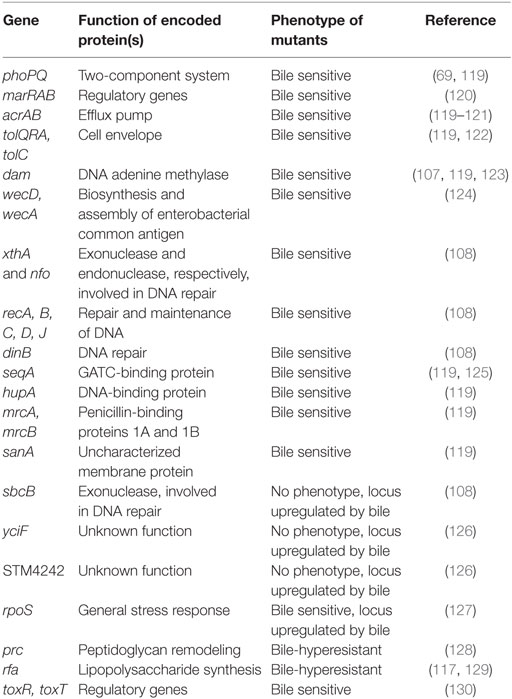 | Gene | Function of encoded protein(s) | Phenotype of mutants | Reference |
|---|---|---|---|
| phoPQ | Two-component system | Bile sensitive | (69, 119) |
| marRAB | Regulatory genes | Bile sensitive | (120) |
| acrAB | Efflux pump | Bile sensitive | (119–121) |
| tolQRA, tolC | Cell envelope | Bile sensitive | (119, 122) |
| dam | DNA adenine methylase | Bile sensitive | (107, 119, 123) |
| wecD, wecA | Biosynthesis and assembly of enterobacterial common antigen | Bile sensitive | (124) |
| xthA and nfo | Exonuclease and endonuclease, respectively, involved in DNA repair | Bile sensitive | (108) |
| recA, B, C, D, J | Repair and maintenance of DNA | Bile sensitive | (108) |
| dinB | DNA repair | Bile sensitive | (108) |
| seqA | GATC-binding protein | Bile sensitive | (119, 125) |
| hupA | DNA-binding protein | Bile sensitive | (119) |
| mrcA, mrcB | Penicillin-binding proteins 1A and 1B | Bile sensitive | (119) |
| sanA | Uncharacterized membrane protein | Bile sensitive | (119) |
| sbcB | Exonuclease, involved in DNA repair | No phenotype, locus upregulated by bile | (108) |
| yciF | Unknown function | No phenotype, locus upregulated by bile | (126) |
| STM4242 | Unknown function | No phenotype, locus upregulated by bile | (126) |
| rpoS | General stress response | Bile sensitive, locus upregulated by bile | (127) |
| prc | Peptidoglycan remodeling | Bile-hyperesistant | (128) |
| rfa | Lipopolysaccharide synthesis | Bile-hyperesistant | (117, 129) |
| toxR, toxT | Regulatory genes | Bile sensitive | (130) |